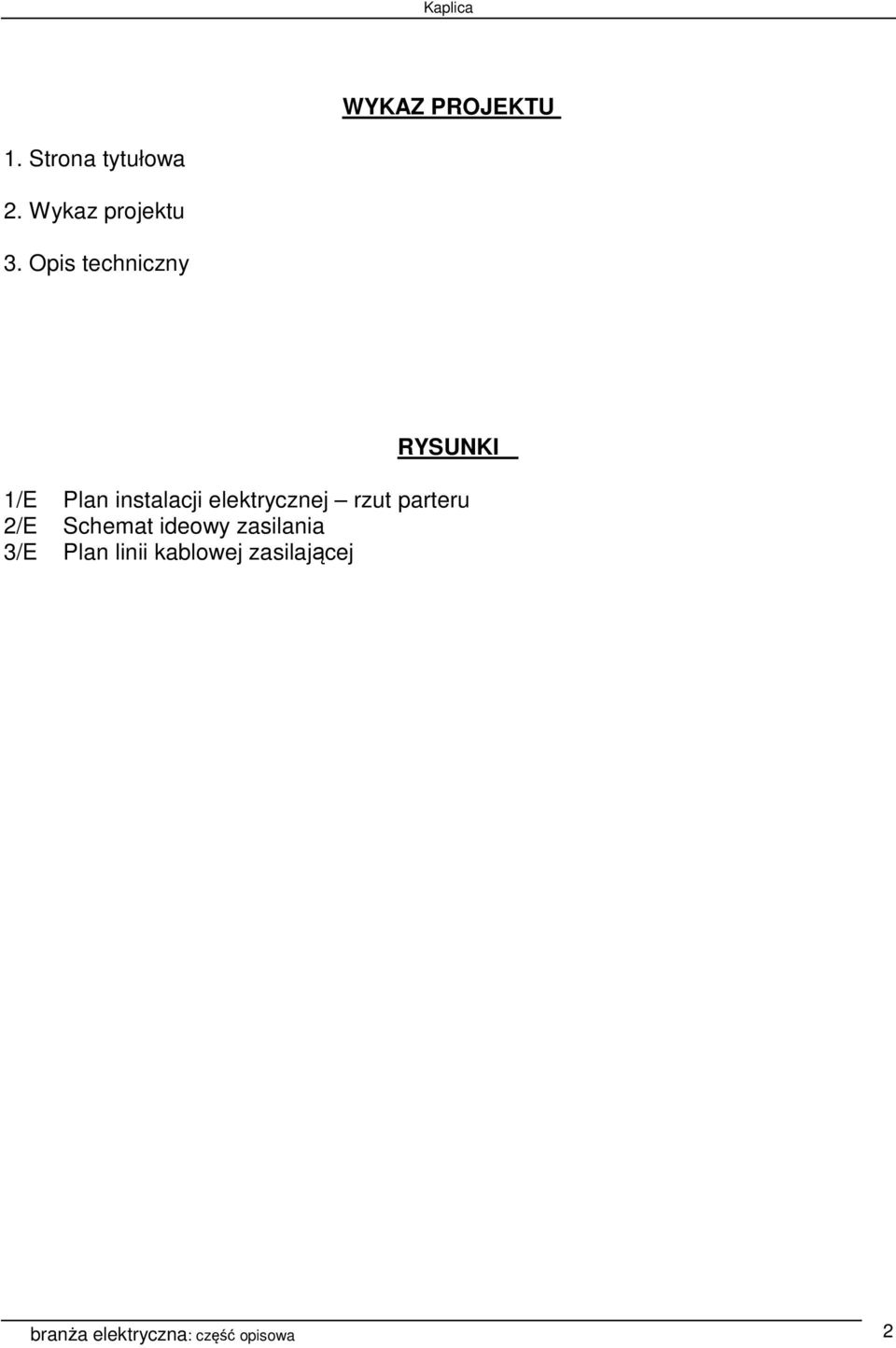 Kaplica

WYKAZ PROJEKTU

1. Strona tytułowa

2. Wykaz projektu

3. Opis techniczny

RYSUNKI

1/E Plan instalacji elektrycznej – rzut parteru
2/E Schemat ideowy zasilania
3/E Plan linii kablowej zasilającej

branża elektryczna: część opisowa 2